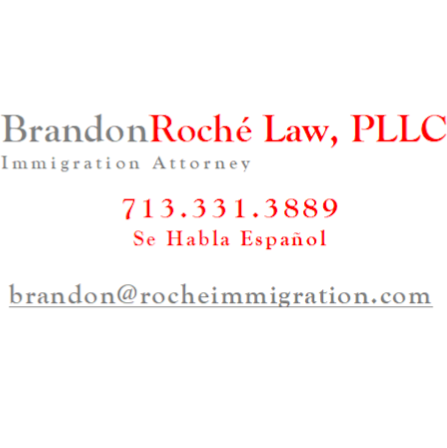 BrandonRoché Law, PLLC
Immigration Attorney

713.331.3889
Se Habla Español

brandon@rocheimmigration.com